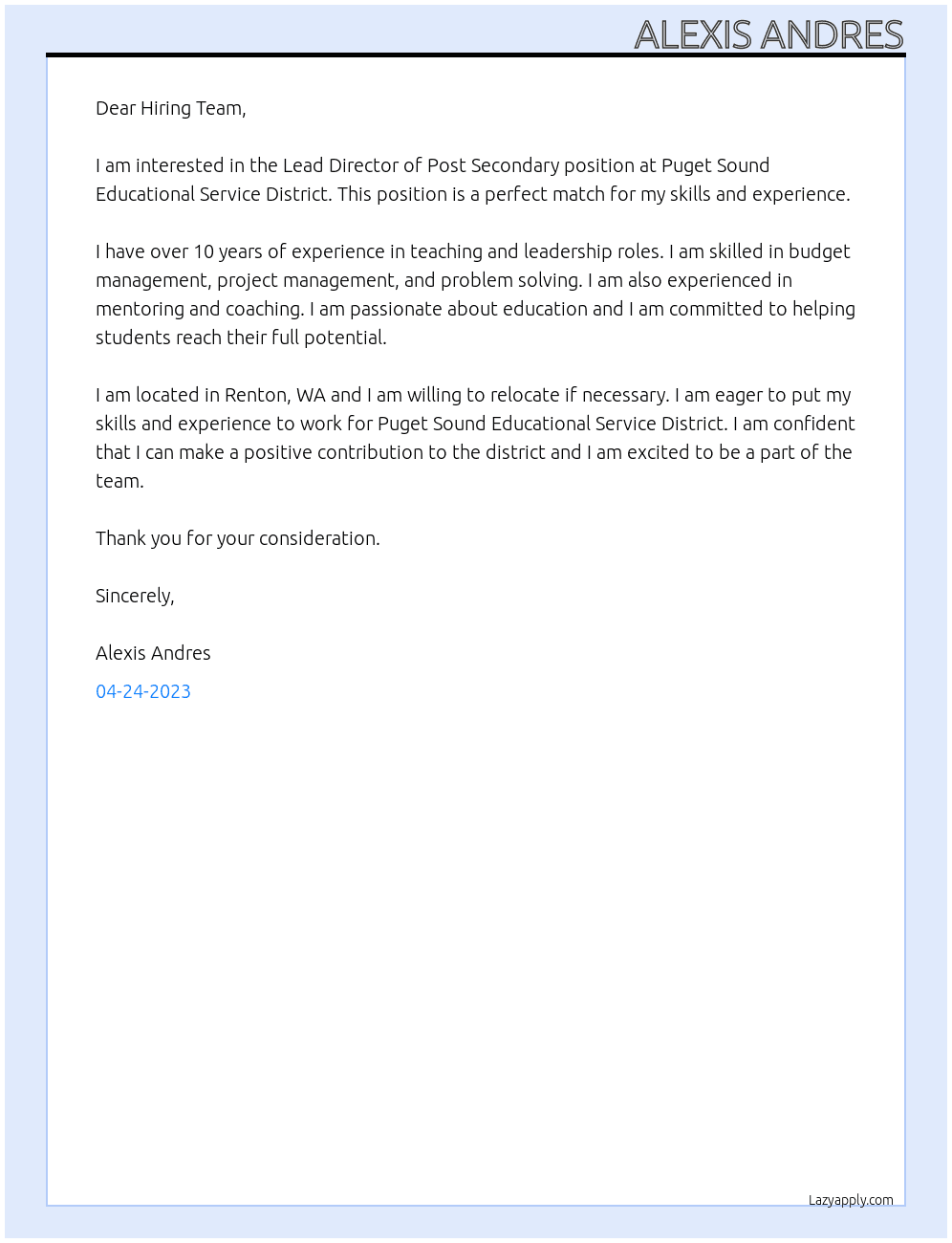 ALEXIS ANDRES

Dear Hiring Team,

I am interested in the Lead Director of Post Secondary position at Puget Sound Educational Service District. This position is a perfect match for my skills and experience.

I have over 10 years of experience in teaching and leadership roles. I am skilled in budget management, project management, and problem solving. I am also experienced in mentoring and coaching. I am passionate about education and I am committed to helping students reach their full potential.

I am located in Renton, WA and I am willing to relocate if necessary. I am eager to put my skills and experience to work for Puget Sound Educational Service District. I am confident that I can make a positive contribution to the district and I am excited to be a part of the team.

Thank you for your consideration.

Sincerely,

Alexis Andres

04-24-2023

Lazyapply.com